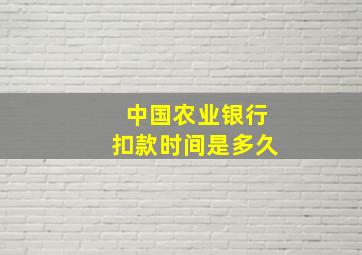 中国农业银行
扣款时间是多久